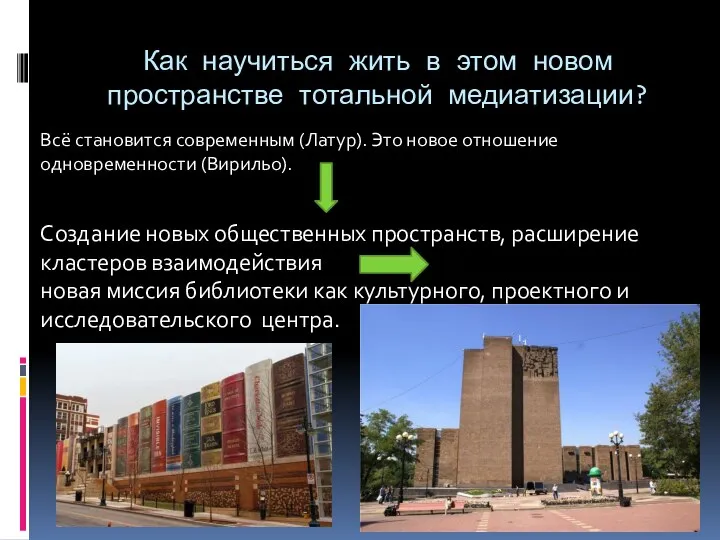 Как научиться жить в этом новом пространстве тотальной медиатизации?

Всё становится современным (Латур). Это новое отношение одновременности (Вирильо).

Создание новых общественных пространств, расширение кластеров взаимодействия
новая миссия библиотеки как культурного, проектного и исследовательского центра.